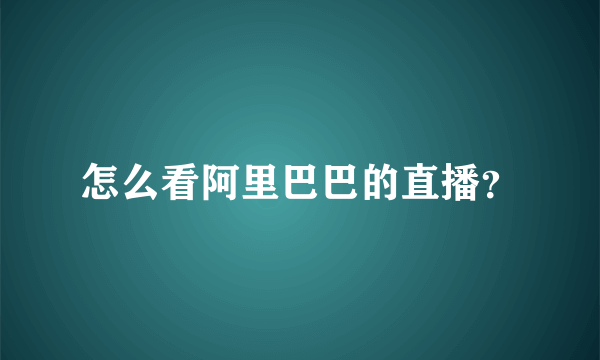 怎么看阿里巴巴的直播?